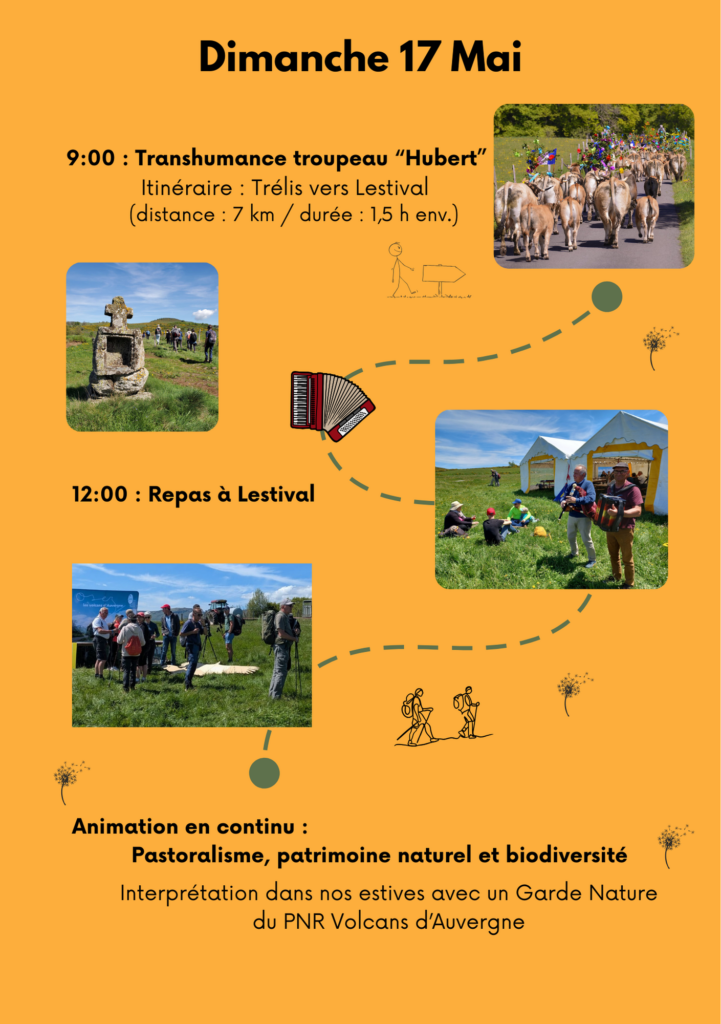 Dimanche 17 Mai

9:00 : Transhumance troupeau "Hubert"
Itinéraire : Trélis vers Lestival
(distance : 7 km / durée : 1,5 h env.)

12:00 : Repas à Lestival

Animation en continu :
Pastoralisme, patrimoine naturel et biodiversité

Interprétation dans nos estives avec un Garde Nature du PNR Volcans d'Auvergne